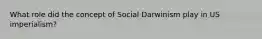 What role did the concept of Social Darwinism play in US imperialism?